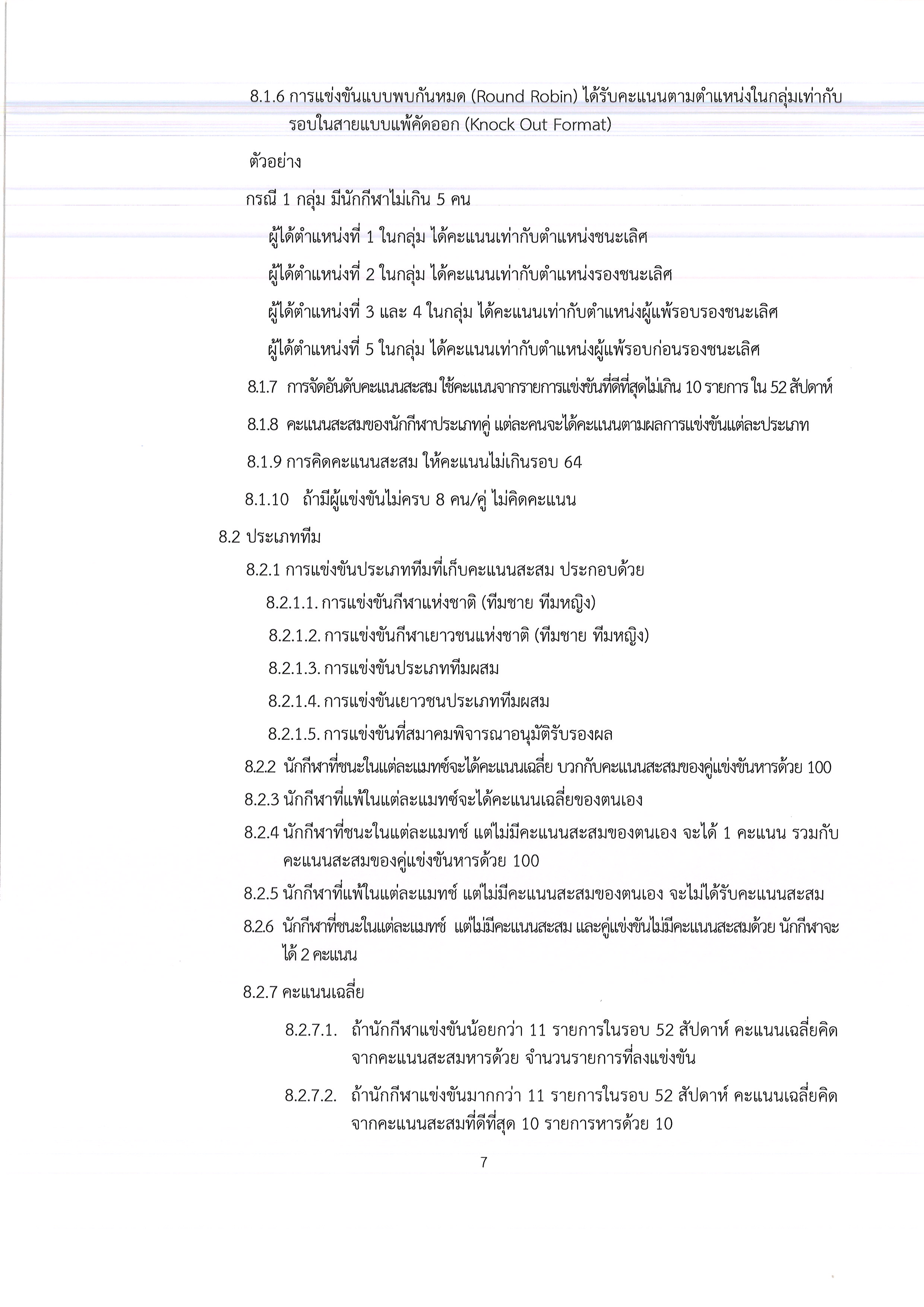 8.1.6 การแข่งขันแบบพบกันหมด (Round Robin) ได้รับคะแนนตามตำแหน่งในกลุ่มเท่ากับรอบในสายแบบแพ้คัดออก (Knock Out Format)

ตัวอย่าง

กรณี 1 กลุ่ม มีนักกีฬาไม่เกิน 5 คน

ผู้ได้ตำแหน่งที่ 1 ในกลุ่ม ได้คะแนนเท่ากับตำแหน่งชนะเลิศ

ผู้ได้ตำแหน่งที่ 2 ในกลุ่ม ได้คะแนนเท่ากับตำแหน่งรองชนะเลิศ

ผู้ได้ตำแหน่งที่ 3 และ 4 ในกลุ่ม ได้คะแนนเท่ากับตำแหน่งผู้แพ้รอบรองชนะเลิศ

ผู้ได้ตำแหน่งที่ 5 ในกลุ่ม ได้คะแนนเท่ากับตำแหน่งผู้แพ้รอบก่อนรองชนะเลิศ

8.1.7 การจัดอันดับคะแนนสะสม ใช้คะแนนจากรายการแข่งขันที่ดีที่สุดไม่เกิน 10 รายการ ใน 52 สัปดาห์

8.1.8 คะแนนสะสมของนักกีฬาประเภทคู่ แต่ละคนจะได้คะแนนตามผลการแข่งขันแต่ละประเภท

8.1.9 การคิดคะแนนสะสม ให้คะแนนไม่เกินรอบ 64

8.1.10 ถ้ามีผู้แข่งขันไม่ครบ 8 คน/คู่ ไม่คิดคะแนน

8.2 ประเภททีม

8.2.1 การแข่งขันประเภททีมที่เก็บคะแนนสะสม ประกอบด้วย

8.2.1.1. การแข่งขันกีฬาแห่งชาติ (ทีมชาย ทีมหญิง)

8.2.1.2. การแข่งขันกีฬาเยาวชนแห่งชาติ (ทีมชาย ทีมหญิง)

8.2.1.3. การแข่งขันประเภททีมผสม

8.2.1.4. การแข่งขันเยาวชนประเภททีมผสม

8.2.1.5. การแข่งขันที่สมาคมพิจารณาอนุมัติรับรองผล

8.2.2 นักกีฬาที่ชนะในแต่ละแมทซ์จะได้คะแนนเฉลี่ย บวกกับคะแนนสะสมของคู่แข่งขันหารด้วย 100

8.2.3 นักกีฬาที่แพ้ในแต่ละแมทซ์จะได้คะแนนเฉลี่ยของตนเอง

8.2.4 นักกีฬาที่ชนะในแต่ละแมทช์ แต่ไม่มีคะแนนสะสมของตนเอง จะได้ 1 คะแนน รวมกับคะแนนสะสมของคู่แข่งขันหารด้วย 100

8.2.5 นักกีฬาที่แพ้ในแต่ละแมทช์ แต่ไม่มีคะแนนสะสมของตนเอง จะไม่ได้รับคะแนนสะสม

8.2.6 นักกีฬาที่ชนะในแต่ละแมทช์ แต่ไม่มีคะแนนสะสม และคู่แข่งขันไม่มีคะแนนสะสมด้วย นักกีฬาจะได้ 2 คะแนน

8.2.7 คะแนนเฉลี่ย

8.2.7.1. ถ้านักกีฬาแข่งขันน้อยกว่า 11 รายการในรอบ 52 สัปดาห์ คะแนนเฉลี่ยคิดจากคะแนนสะสมหารด้วย จำนวนรายการที่ลงแข่งขัน

8.2.7.2. ถ้านักกีฬาแข่งขันมากกว่า 11 รายการในรอบ 52 สัปดาห์ คะแนนเฉลี่ยคิดจากคะแนนสะสมที่ดีที่สุด 10 รายการหารด้วย 10

7